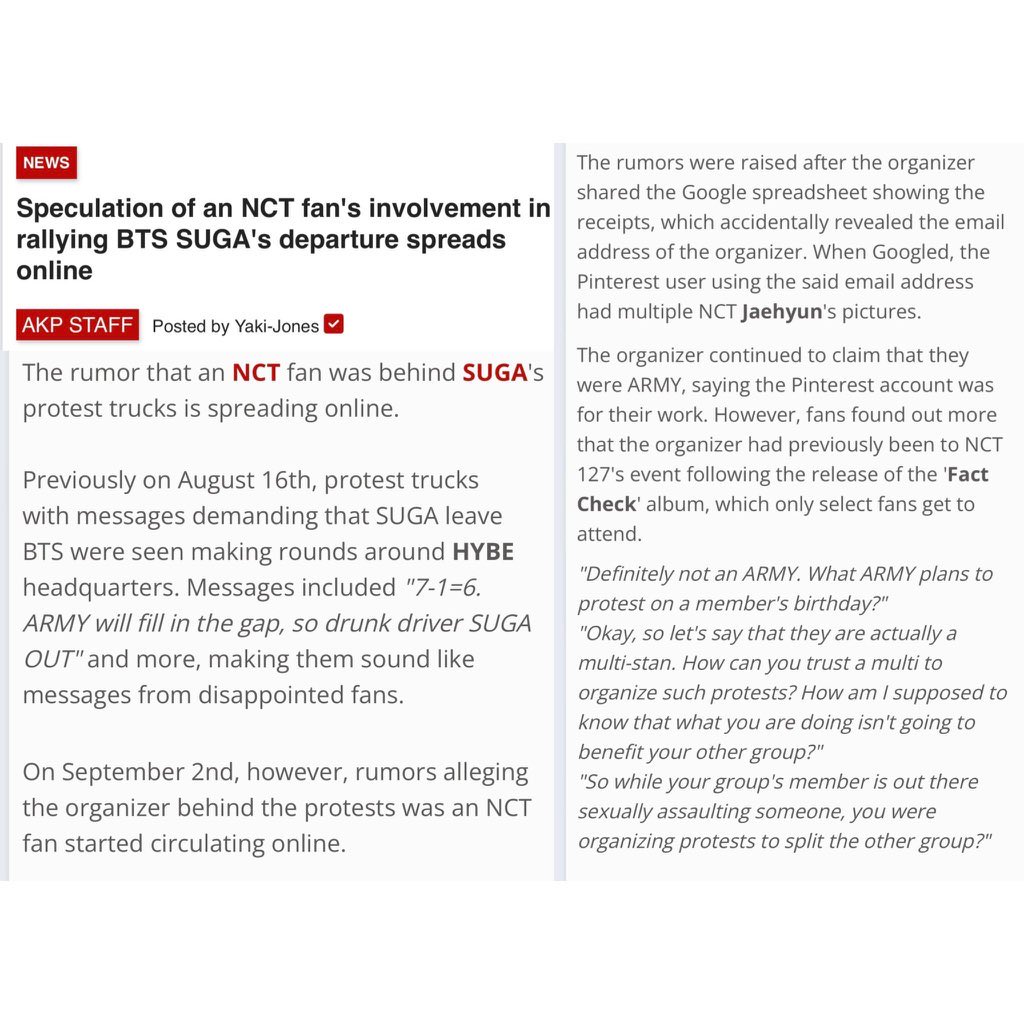 NEWS

Speculation of an NCT fan's involvement in rallying BTS SUGA's departure spreads online

AKP STAFF Posted by Yaki-Jones

The rumor that an NCT fan was behind SUGA's protest trucks is spreading online.

Previously on August 16th, protest trucks with messages demanding that SUGA leave BTS were seen making rounds around HYBE headquarters. Messages included "7-1=6. ARMY will fill in the gap, so drunk driver SUGA OUT" and more, making them sound like messages from disappointed fans.

On September 2nd, however, rumors alleging the organizer behind the protests was an NCT fan started circulating online.

The rumors were raised after the organizer shared the Google spreadsheet showing the receipts, which accidentally revealed the email address of the organizer. When Googled, the Pinterest user using the said email address had multiple NCT Jaehyun's pictures.

The organizer continued to claim that they were ARMY, saying the Pinterest account was for their work. However, fans found out more that the organizer had previously been to NCT 127's event following the release of the 'Fact Check' album, which only select fans get to attend.

"Definitely not an ARMY. What ARMY plans to protest on a member's birthday?"
"Okay, so let's say that they are actually a multi-stan. How can you trust a multi to organize such protests? How am I supposed to know that what you are doing isn't going to benefit your other group?"
"So while your group's member is out there sexually assaulting someone, you were organizing protests to split the other group?"